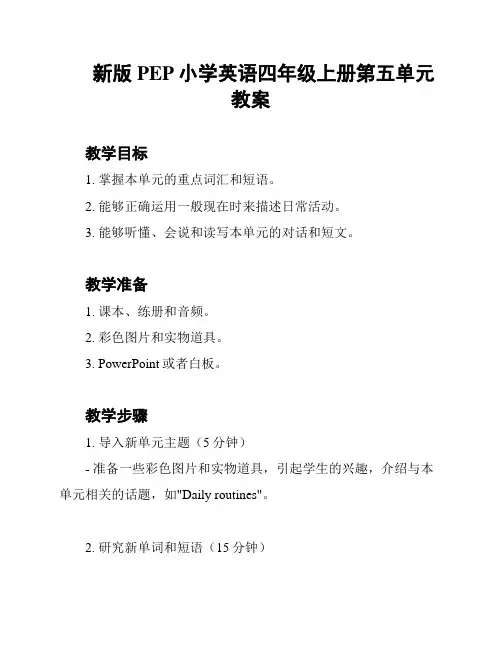 新版 PEP 小学英语四年级上册第五单元教案

教学目标

1. 掌握本单元的重点词汇和短语。

2. 能够正确运用一般现在时来描述日常活动。

3. 能够听懂、会说和读写本单元的对话和短文。

教学准备

1. 课本、练册和音频。

2. 彩色图片和实物道具。

3. PowerPoint 或者白板。

教学步骤

1. 导入新单元主题（5 分钟）

- 准备一些彩色图片和实物道具，引起学生的兴趣，介绍与本单元相关的话题，如"Daily routines"。

2. 研究新单词和短语（15 分钟）